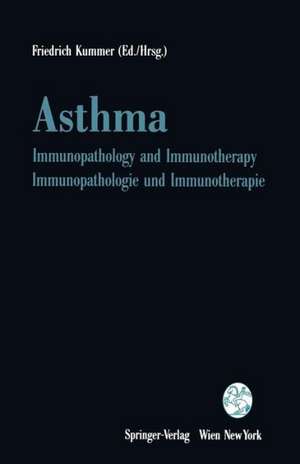 Friedrich Kummer (Ed./Hrsg.)

Asthma

Immunopathology and Immunotherapy
Immunopathologie und Immunotherapie

Springer-Verlag Wien New York